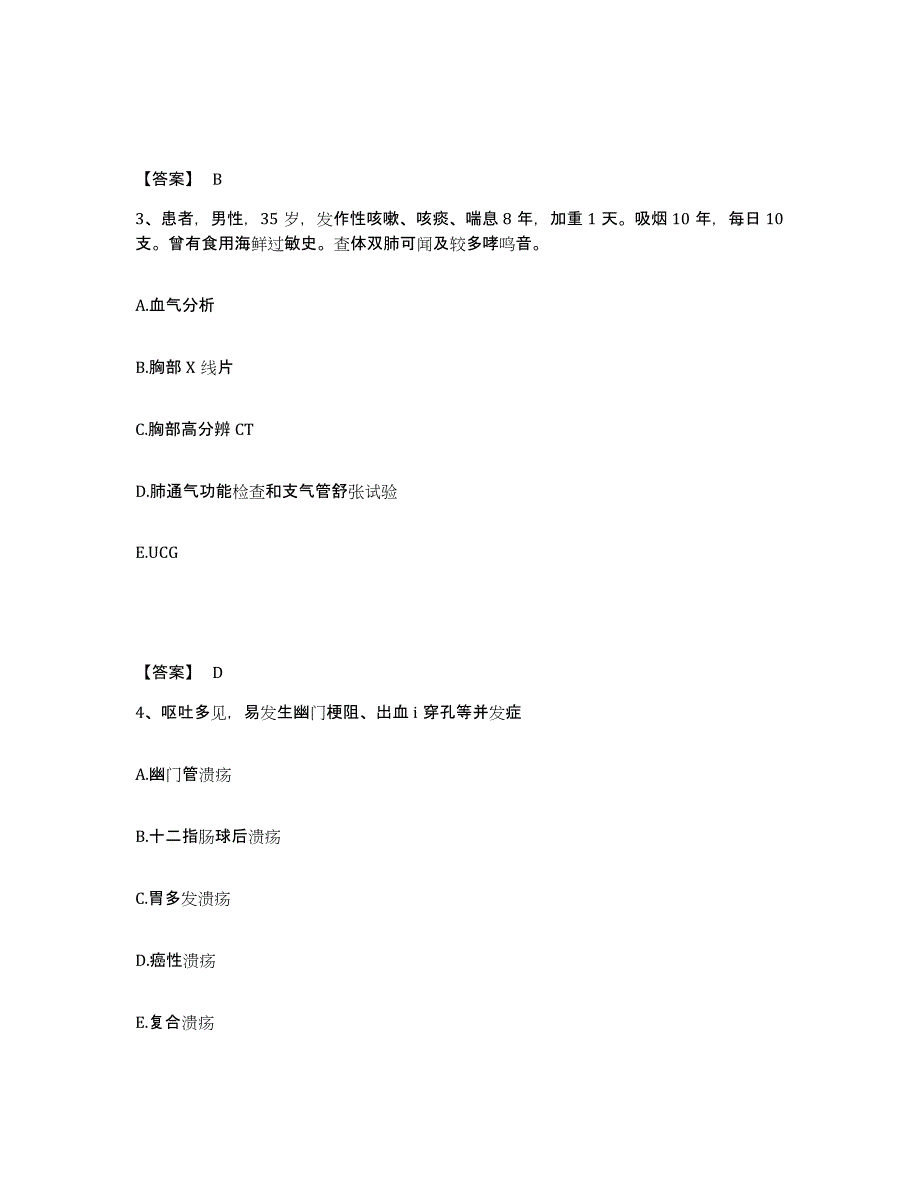 【答案】 B

3、患者，男性，35 岁，发作性咳嗽、咳痰、喘息 8 年，加重 1 天。吸烟 10 年，每日 10 支。曾有食用海鲜过敏史。查体双肺可闻及较多哮鸣音。

A.血气分析

B.胸部 X 线片

C.胸部高分辨 CT

D.肺通气功能检查和支气管舒张试验

E.UCG

【答案】 D

4、呕吐多见，易发生幽门梗阻、出血 i 穿孔等并发症

A.幽门管溃疡

B.十二指肠球后溃疡

C.胃多发溃疡

D.癌性溃疡

E.复合溃疡